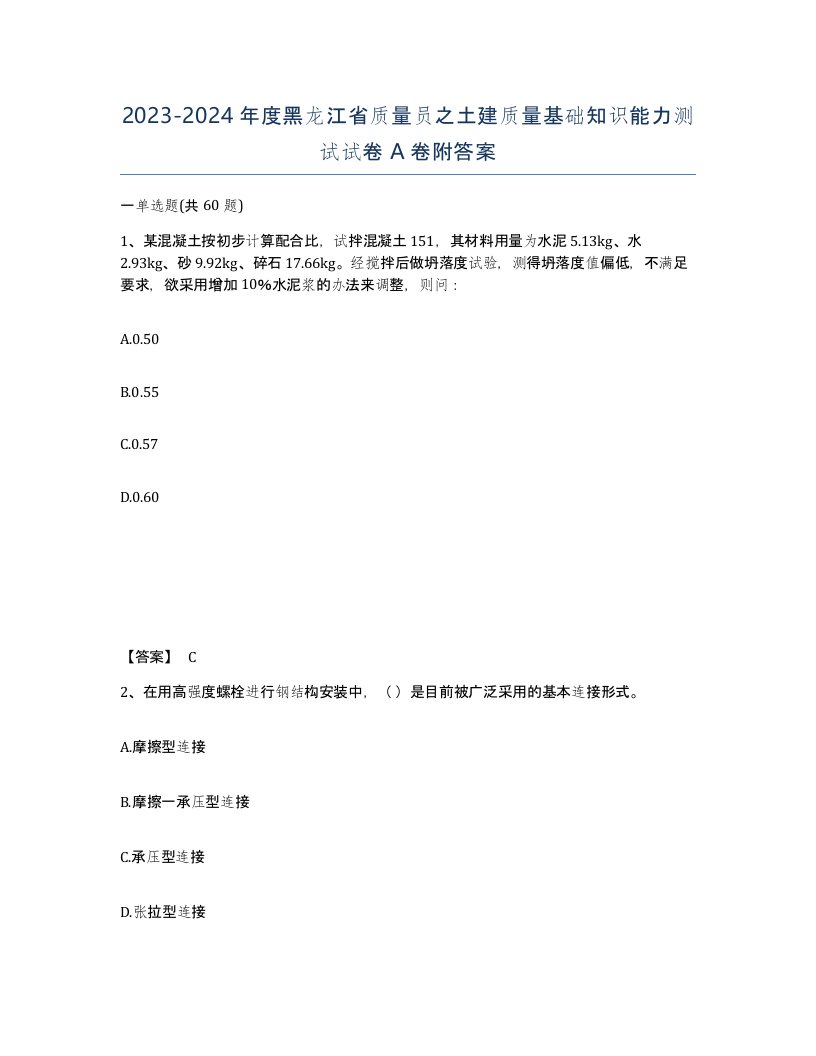 2023-2024年度黑龙江省质量员之土建质量基础知识能力测试试卷A卷附答案

一单选题(共60题)

1、某混凝土按初步计算配合比，试拌混凝土151，其材料用量为水泥5.13kg、水2.93kg、砂9.92kg、碎石17.66kg。经搅拌后做坍落度试验，测得坍落度值偏低，不满足要求，欲采用增加10%水泥浆的办法来调整，则问：

A.0.50

B.0.55

C.0.57

D.0.60

【答案】 C

2、在用高强度螺栓进行钢结构安装中，（）是目前被广泛采用的基本连接形式。

A.摩擦型连接

B.摩擦一承压型连接

C.承压型连接

D.张拉型连接